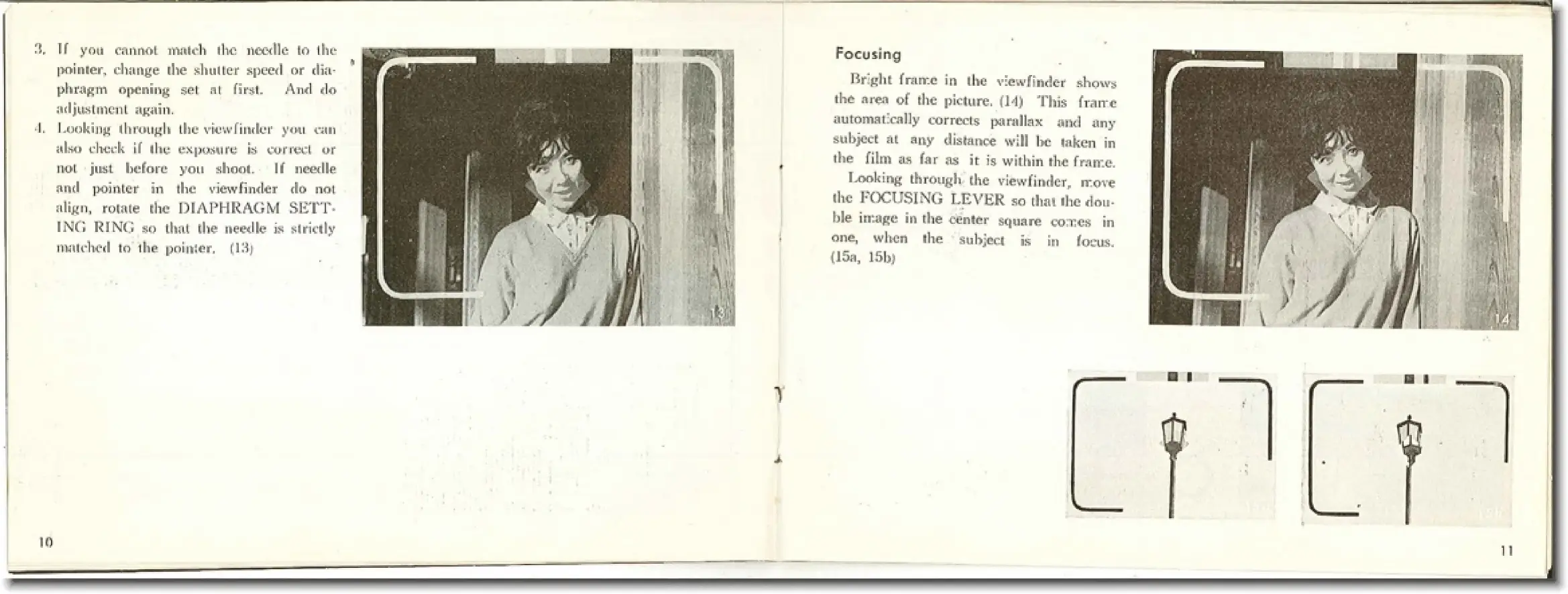 3. If you cannot match the needle to the pointer, change the shutter speed or diaphragm opening set at first. And do adjustment again.

4. Looking through the viewfinder you can also check if the exposure is correct or not just before you shoot. If needle and pointer in the viewfinder do not align, rotate the DIAPHRAGM SETTING RING so that the needle is strictly matched to the pointer. (13)

13

10

Focusing

Bright frame in the viewfinder shows the area of the picture. (14) This frame automatically corrects parallax and any subject at any distance will be taken in the film as far as it is within the frame.

Looking through the viewfinder, move the FOCUSING LEVER so that the double image in the center square comes in one, when the subject is in focus. (15a, 15b)

14

11